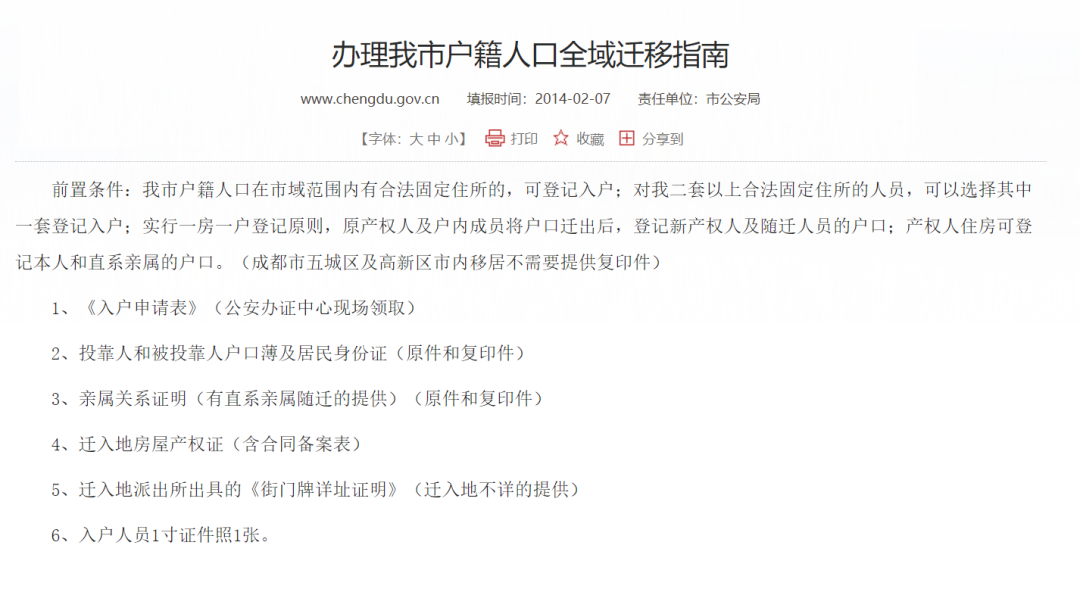 办理我市户籍人口全域迁移指南

www.chengdu.gov.cn 填报时间：2014-02-07 责任单位：市公安局

【字体：大 中 小】 打印 收藏 分享到

前置条件：我市户籍人口在市域范围内有合法固定住所的，可登记入户；对我二套以上合法固定住所的人员，可以选择其中一套登记入户；实行一房一户登记原则，原产权人及户内成员将户口迁出后，登记新产权人及随迁人员的户口；产权人住房可登记本人和直系亲属的户口。（成都市五城区及高新区市内移居不需要提供复印件）

1、《入户申请表》（公安办证中心现场领取）

2、投靠人和被投靠人户口薄及居民身份证（原件和复印件）

3、亲属关系证明（有直系亲属随迁的提供）（原件和复印件）

4、迁入地房屋产权证（含合同备案表）

5、迁入地派出所出具的《街门牌详址证明》（迁入地不详的提供）

6、入户人员1寸证件照1张。